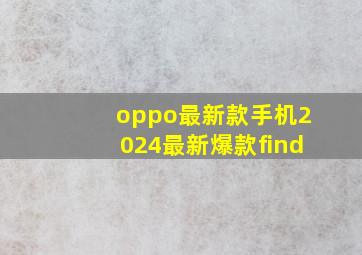 oppo最新款手机2024最新爆款find